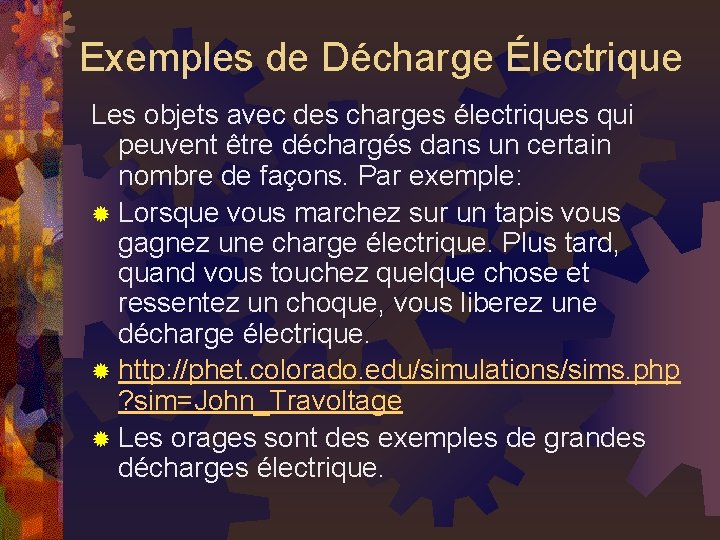 Exemples de Décharge Électrique

Les objets avec des charges électriques qui peuvent être déchargés dans un certain nombre de façons. Par exemple:

Lorsque vous marchez sur un tapis vous gagnez une charge électrique. Plus tard, quand vous touchez quelque chose et ressentez un choque, vous liberez une décharge électrique.

http://phet.colorado.edu/simulations/sims.php?sim=John_Travoltage

Les orages sont des exemples de grandes décharges électrique.